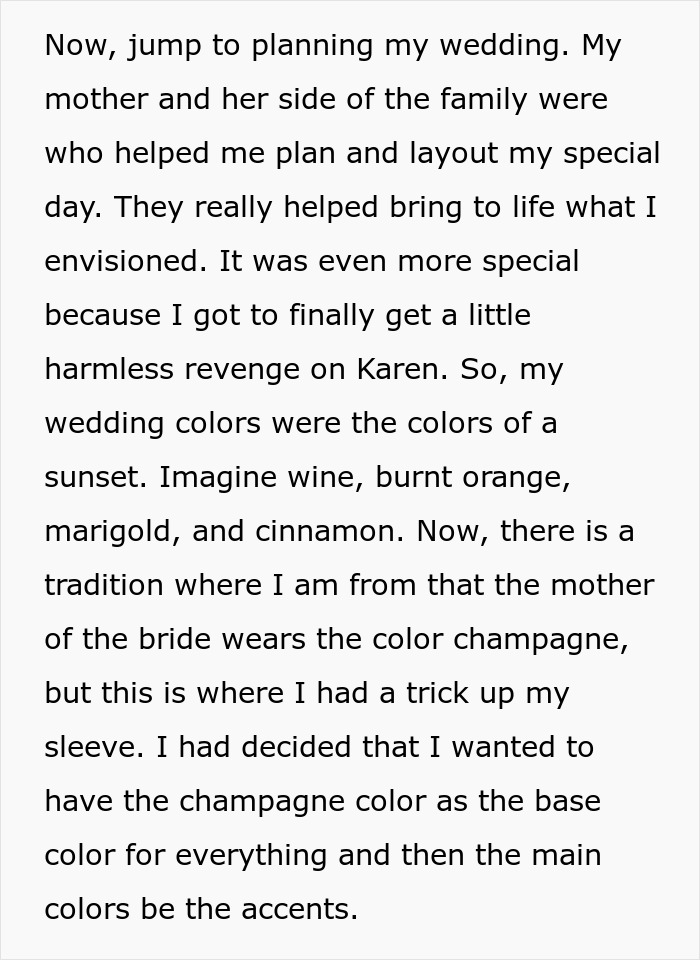 Now, jump to planning my wedding. My mother and her side of the family were who helped me plan and layout my special day. They really helped bring to life what I envisioned. It was even more special because I got to finally get a little harmless revenge on Karen. So, my wedding colors were the colors of a sunset. Imagine wine, burnt orange, marigold, and cinnamon. Now, there is a tradition where I am from that the mother of the bride wears the color champagne, but this is where I had a trick up my sleeve. I had decided that I wanted to have the champagne color as the base color for everything and then the main colors be the accents.